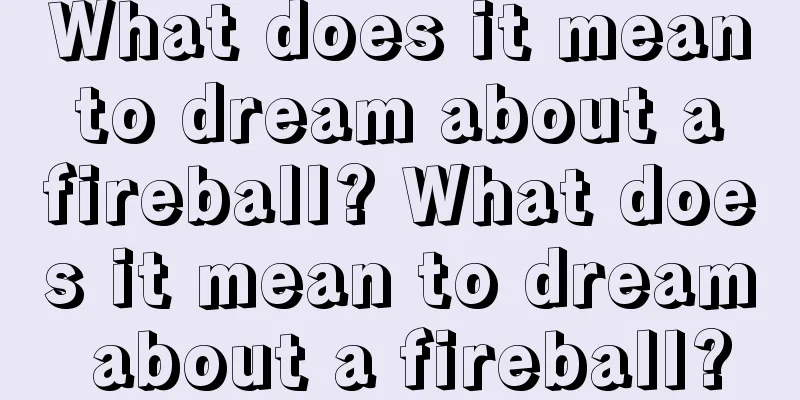 What does it mean to dream about a fireball? What does it mean to dream about a fireball?